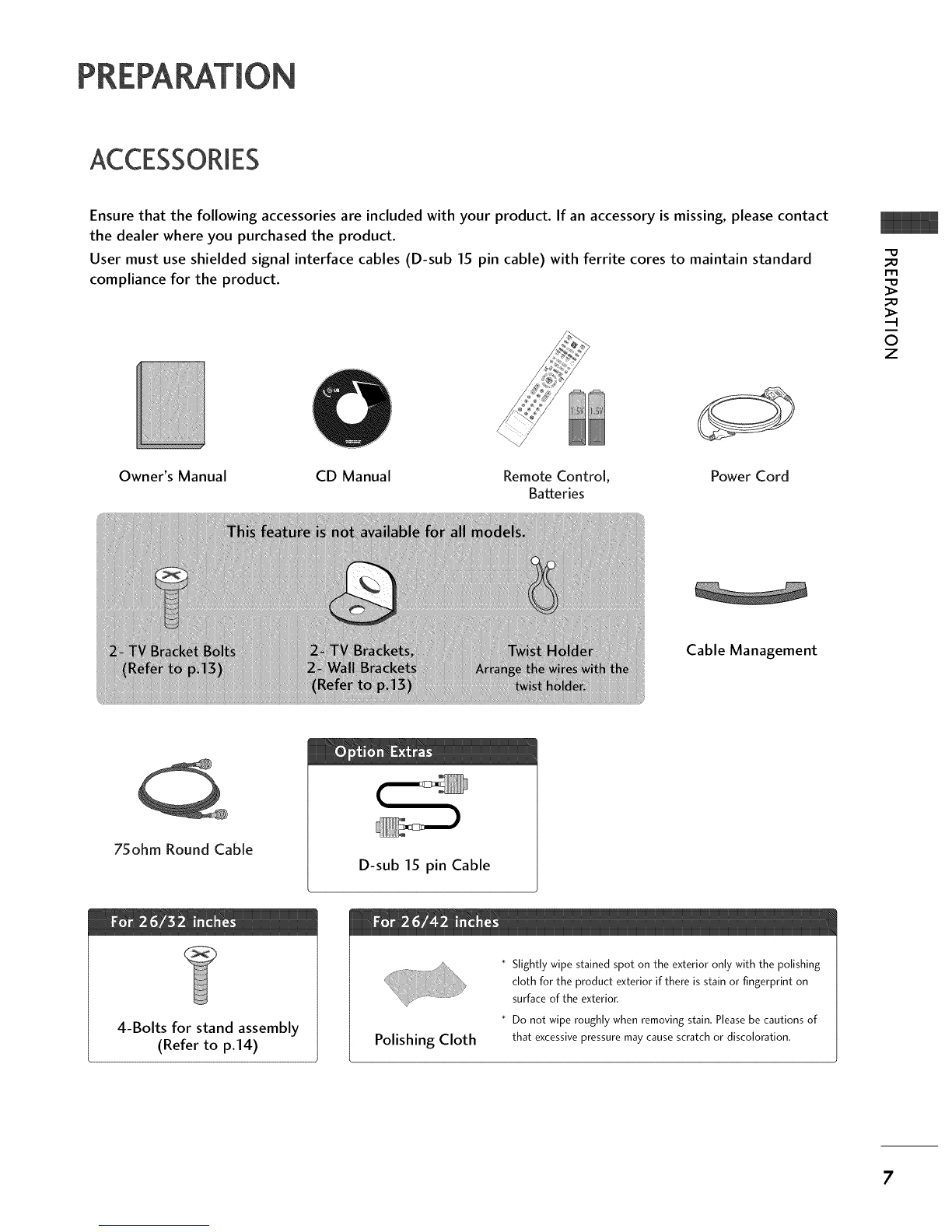 PREPARATION

ACCESSORIES

Ensure that the following accessories are included with your product. If an accessory is missing, please contact the dealer where you purchased the product.

User must use shielded signal interface cables (D-sub 15 pin cable) with ferrite cores to maintain standard compliance for the product.

PREPARATION

1.5V 1.5V

Owner's Manual

CD Manual

Remote Control, Batteries

Power Cord

This feature is not available for all models.

2- TV Bracket Bolts (Refer to p.13)

2- TV Brackets, 2- Wall Brackets (Refer to p.13)

Twist Holder
Arrange the wires with the twist holder.

Cable Management

75ohm Round Cable

Option Extras

D-sub 15 pin Cable

For 26/32 inches

4-Bolts for stand assembly (Refer to p.14)

For 26/42 inches

Polishing Cloth

* Slightly wipe stained spot on the exterior only with the polishing cloth for the product exterior if there is stain or fingerprint on surface of the exterior.

* Do not wipe roughly when removing stain. Please be cautions of that excessive pressure may cause scratch or discoloration.

7